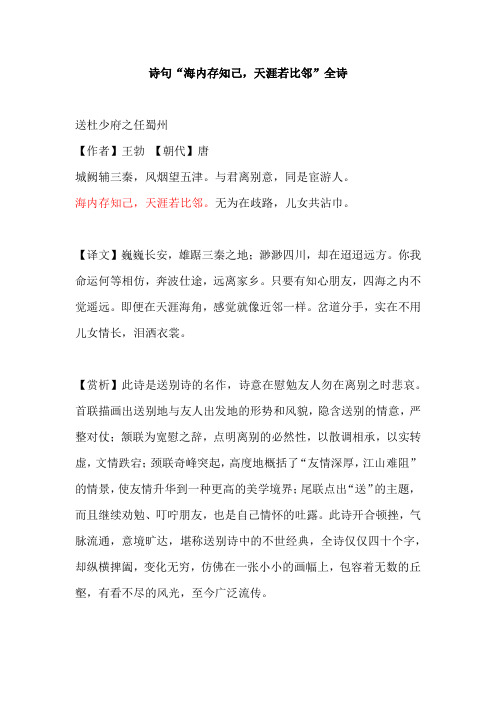 诗句“海内存知己，天涯若比邻”全诗

送杜少府之任蜀州

【作者】王勃 【朝代】唐

城阙辅三秦，风烟望五津。与君离别意，同是宦游人。

海内存知己，天涯若比邻。无为在歧路，儿女共沾巾。

【译文】巍巍长安，雄踞三秦之地；渺渺四川，却在迢迢远方。你我命运何等相仿，奔波仕途，远离家乡。只要有知心朋友，四海之内不觉遥远。即便在天涯海角，感觉就像近邻一样。岔道分手，实在不用儿女情长，泪洒衣裳。

【赏析】此诗是送别诗的名作，诗意在慰勉友人勿在离别之时悲哀。首联描画出送别地与友人出发地的形势和风貌，隐含送别的情意，严整对仗；颔联为宽慰之辞，点明离别的必然性，以散调相承，以实转虚，文情跌宕；颈联奇峰突起，高度地概括了“友情深厚，江山难阻”的情景，使友情升华到一种更高的美学境界；尾联点出“送”的主题，而且继续劝勉、叮咛朋友，也是自己情怀的吐露。此诗开合顿挫，气脉流通，意境旷达，堪称送别诗中的不世经典，全诗仅仅四十个字，却纵横捭阖，变化无穷，仿佛在一张小小的画幅上，包容着无数的丘壑，有看不尽的风光，至今广泛流传。